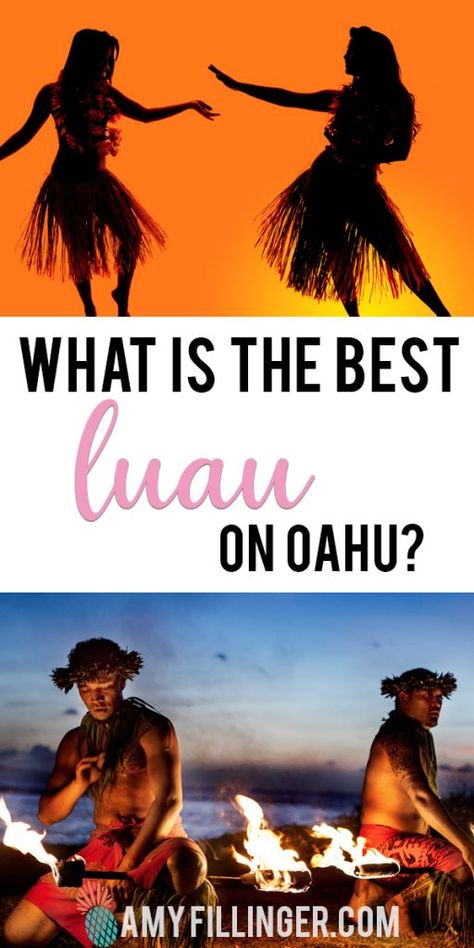 WHAT IS THE BEST
luau
ON OAHU?

AMYFILLINGER.COM